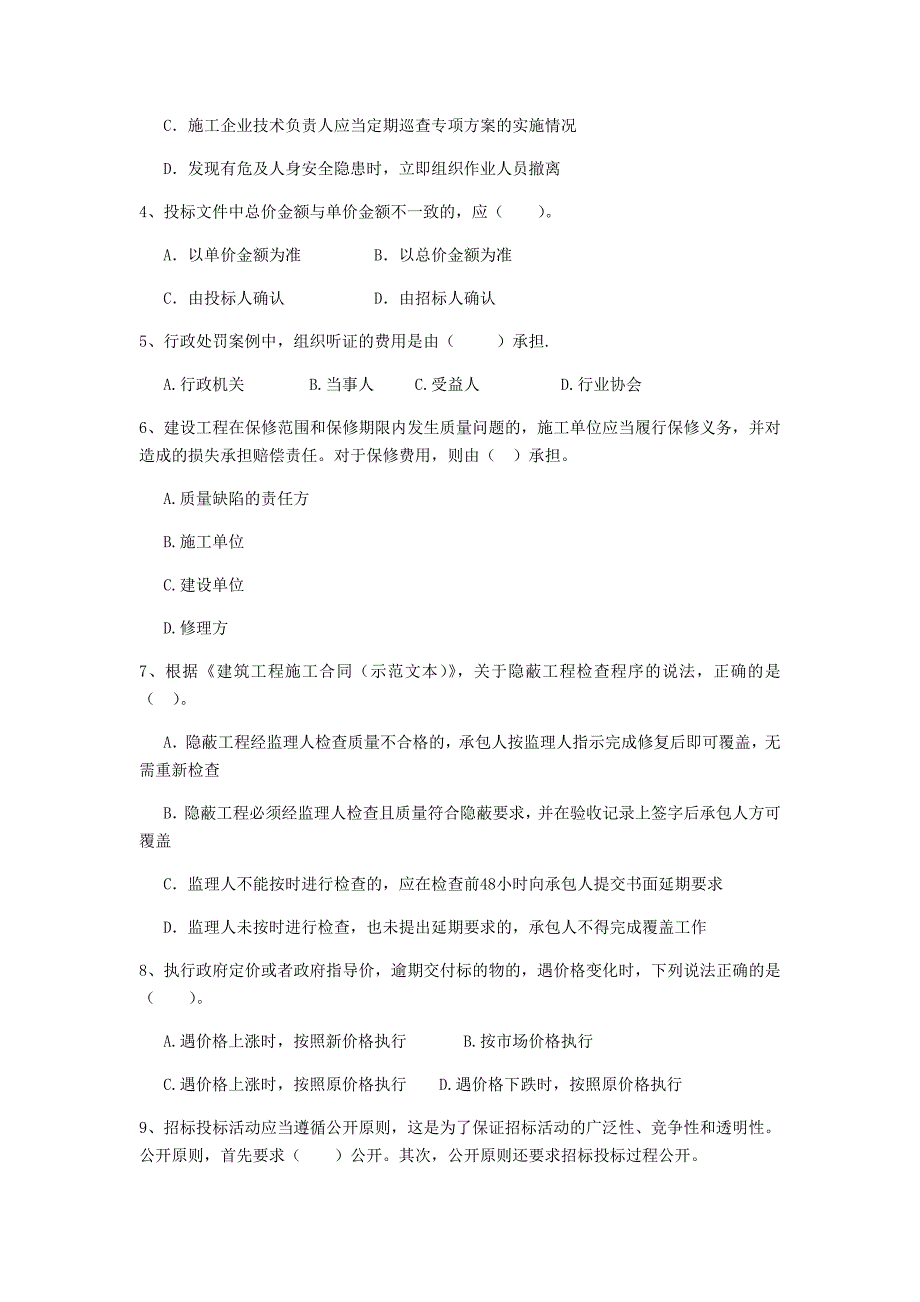 C. 施工企业技术负责人应当定期巡查专项方案的实施情况

D. 发现有危及人身安全隐患时，立即组织作业人员撤离

4、投标文件中总价金额与单价金额不一致的，应（　　）。

A. 以单价金额为准　　　　B. 以总价金额为准

C. 由投标人确认　　　　D. 由招标人确认

5、行政处罚案例中，组织听证的费用是由（　　）承担.

A.行政机关　　　B.当事人　　C.受益人　　　　D.行业协会

6、建设工程在保修范围和保修期限内发生质量问题的，施工单位应当履行保修义务，并对造成的损失承担赔偿责任。对于保修费用，则由（　）承担。

A.质量缺陷的责任方

B.施工单位

C.建设单位

D.修理方

7、根据《建筑工程施工合同（示范文本）》，关于隐蔽工程检查程序的说法，正确的是（　）。

A. 隐蔽工程经监理人检查质量不合格的，承包人按监理人指示完成修复后即可覆盖，无需重新检查

B. 隐蔽工程必须经监理人检查且质量符合隐蔽要求，并在验收记录上签字后承包人方可覆盖

C. 监理人不能按时进行检查的，应在检查前48小时向承包人提交书面延期要求

D. 监理人未按时进行检查，也未提出延期要求的，承包人不得完成覆盖工作

8、执行政府定价或者政府指导价，逾期交付标的物的，遇价格变化时，下列说法正确的是（　　）。

A.遇价格上涨时，按照新价格执行　　　B.按市场价格执行

C.遇价格上涨时，按照原价格执行　　D.遇价格下跌时，按照原价格执行

9、招标投标活动应当遵循公开原则，这是为了保证招标活动的广泛性、竞争性和透明性。公开原则，首先要求（　　）公开。其次，公开原则还要求招标投标过程公开。